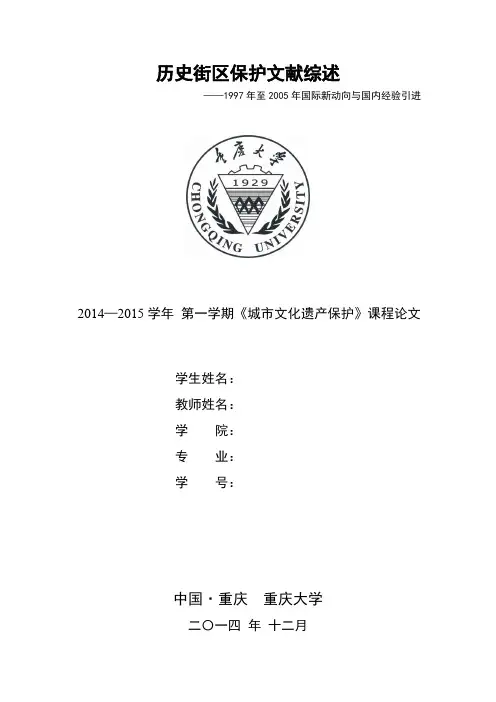 历史街区保护文献综述

——1997 年至 2005 年国际新动向与国内经验引进

重庆大学

1929

CHONGQING UNIVERSITY

2014—2015 学年 第一学期《城市文化遗产保护》课程论文

学生姓名：

教师姓名：

学　　院：

专　　业：

学　　号：

中国·重庆　重庆大学

二〇一四 年 十二月